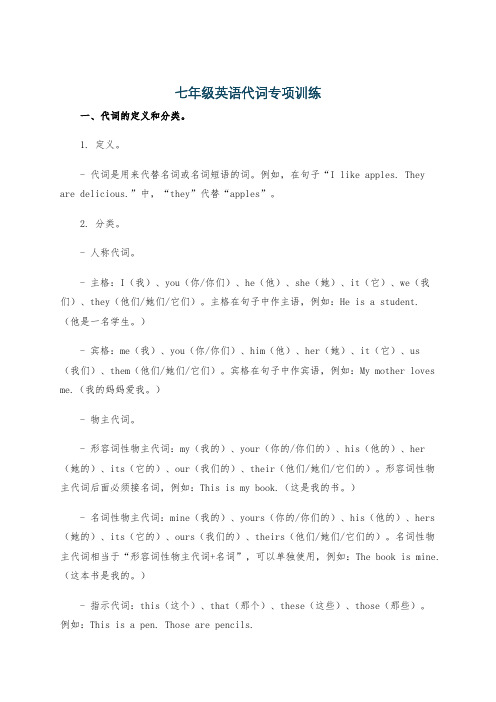 七年级英语代词专项训练

一、代词的定义和分类。

1. 定义。

- 代词是用来代替名词或名词短语的词。例如，在句子“I like apples. They are delicious.”中，“they”代替“apples”。

2. 分类。

- 人称代词。

- 主格：I（我）、you（你/你们）、he（他）、she（她）、it（它）、we（我们）、they（他们/她们/它们）。主格在句子中作主语，例如：He is a student.（他是一名学生。）

- 宾格：me（我）、you（你/你们）、him（他）、her（她）、it（它）、us（我们）、them（他们/她们/它们）。宾格在句子中作宾语，例如：My mother loves me.（我的妈妈爱我。）

- 物主代词。

- 形容词性物主代词：my（我的）、your（你的/你们的）、his（他的）、her（她的）、its（它的）、our（我们的）、their（他们/她们/它们的）。形容词性物主代词后面必须接名词，例如：This is my book.（这是我的书。）

- 名词性物主代词：mine（我的）、yours（你的/你们的）、his（他的）、hers（她的）、its（它的）、ours（我们的）、theirs（他们/她们/它们的）。名词性物主代词相当于“形容词性物主代词+名词”，可以单独使用，例如：The book is mine.（这本书是我的。）

- 指示代词：this（这个）、that（那个）、these（这些）、those（那些）。例如：This is a pen. Those are pencils.